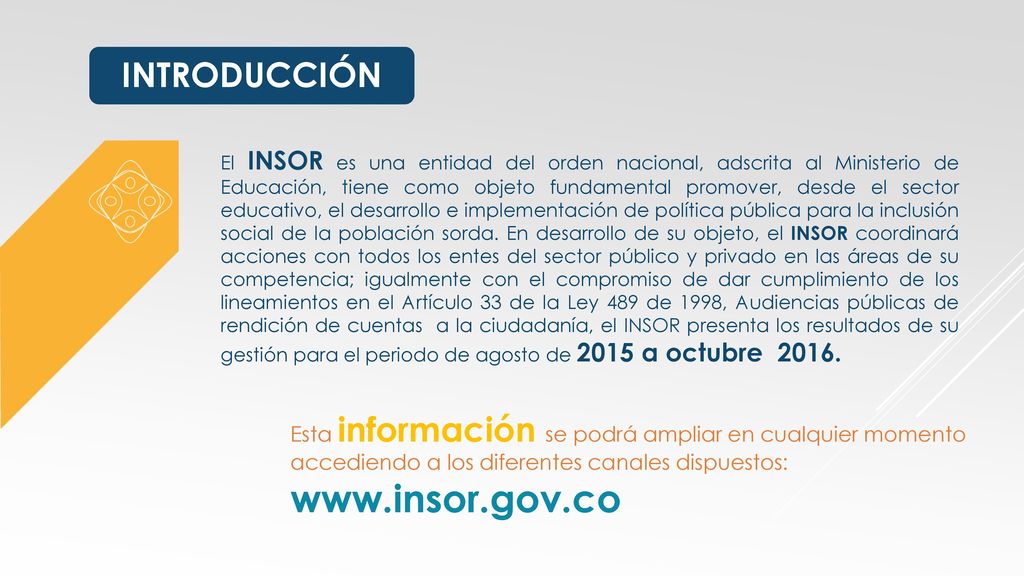 INTRODUCCIÓN

El INSOR es una entidad del orden nacional, adscrita al Ministerio de Educación, tiene como objeto fundamental promover, desde el sector educativo, el desarrollo e implementación de política pública para la inclusión social de la población sorda. En desarrollo de su objeto, el INSOR coordinará acciones con todos los entes del sector público y privado en las áreas de su competencia; igualmente con el compromiso de dar cumplimiento de los lineamientos en el Artículo 33 de la Ley 489 de 1998, Audiencias públicas de rendición de cuentas a la ciudadanía, el INSOR presenta los resultados de su gestión para el periodo de agosto de 2015 a octubre 2016.

Esta información se podrá ampliar en cualquier momento accediendo a los diferentes canales dispuestos:

www.insor.gov.co